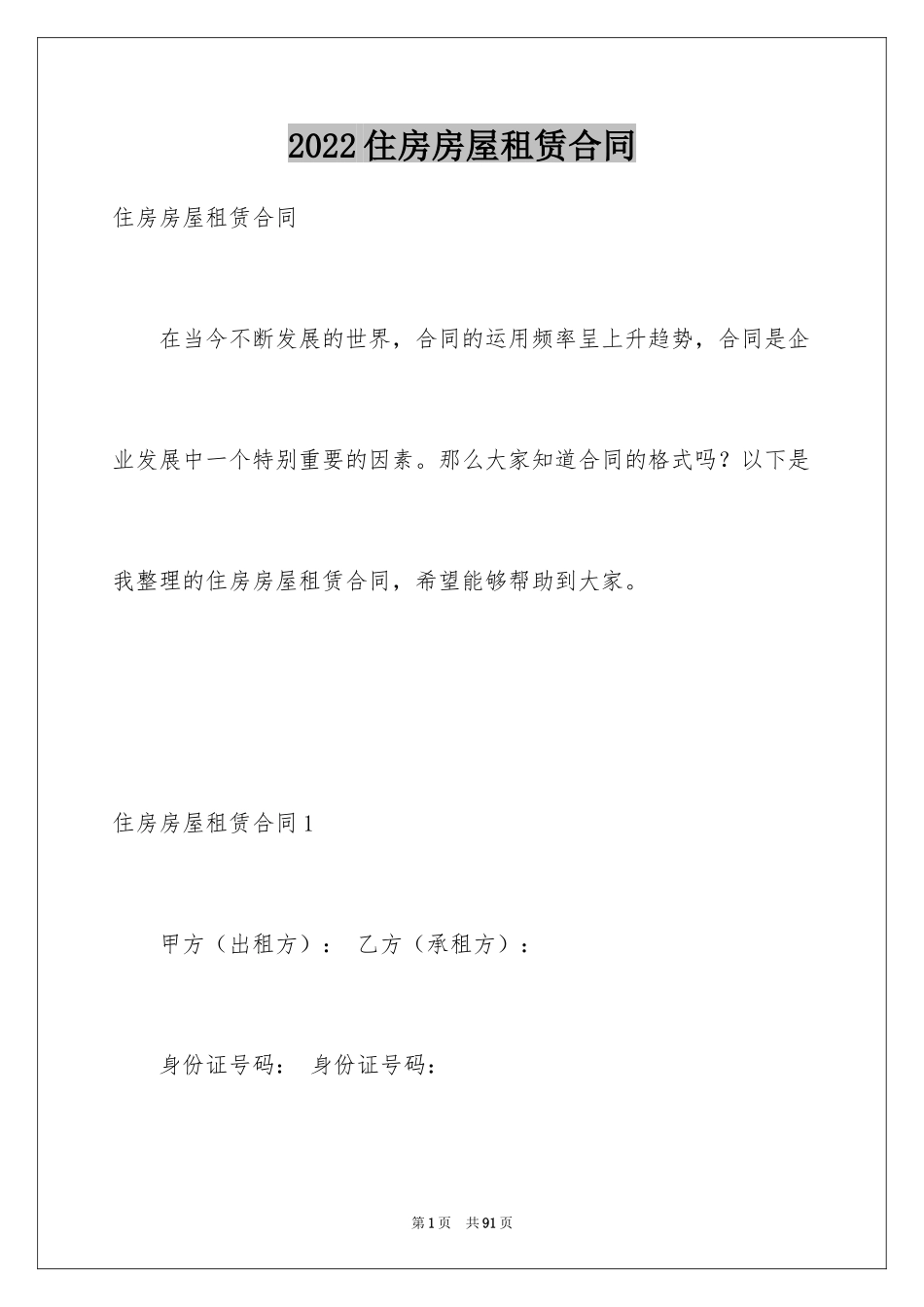 2022住房房屋租赁合同

住房房屋租赁合同

在当今不断发展的世界，合同的运用频率呈上升趋势，合同是企业发展中一个特别重要的因素。那么大家知道合同的格式吗？以下是我整理的住房房屋租赁合同，希望能够帮助到大家。

住房房屋租赁合同1

甲方（出租方）： 乙方（承租方）：

身份证号码： 身份证号码：

第1页 共91页